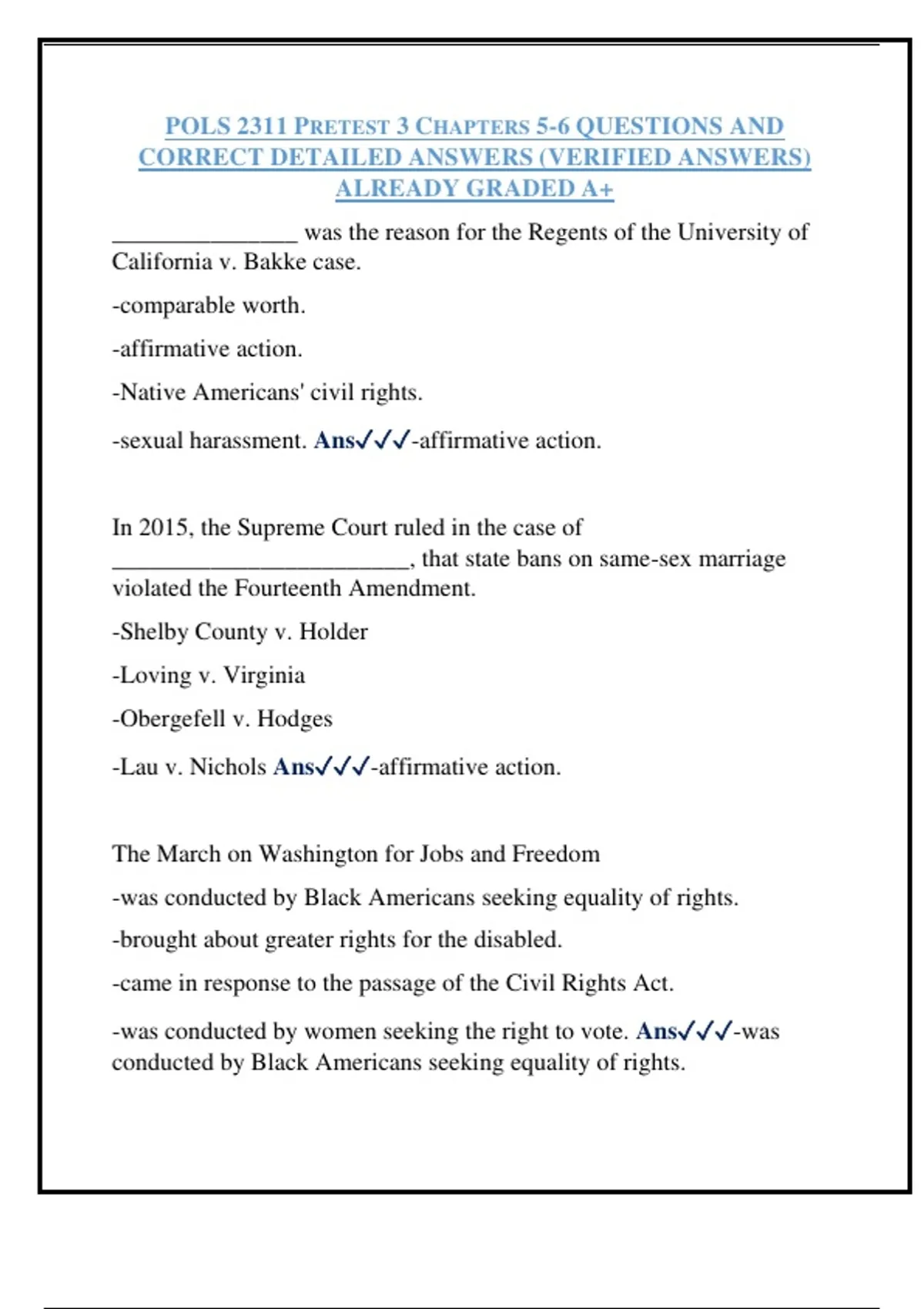 POLS 2311 PRETEST 3 CHAPTERS 5-6 QUESTIONS AND CORRECT DETAILED ANSWERS (VERIFIED ANSWERS) ALREADY GRADED A+

_______________ was the reason for the Regents of the University of California v. Bakke case.

-comparable worth.

-affirmative action.

-Native Americans' civil rights.

-sexual harassment. Ans✓✓✓-affirmative action.

In 2015, the Supreme Court ruled in the case of ________________________, that state bans on same-sex marriage violated the Fourteenth Amendment.

-Shelby County v. Holder

-Loving v. Virginia

-Obergefell v. Hodges

-Lau v. Nichols Ans✓✓✓-affirmative action.

The March on Washington for Jobs and Freedom

-was conducted by Black Americans seeking equality of rights.

-brought about greater rights for the disabled.

-came in response to the passage of the Civil Rights Act.

-was conducted by women seeking the right to vote. Ans✓✓✓-was conducted by Black Americans seeking equality of rights.